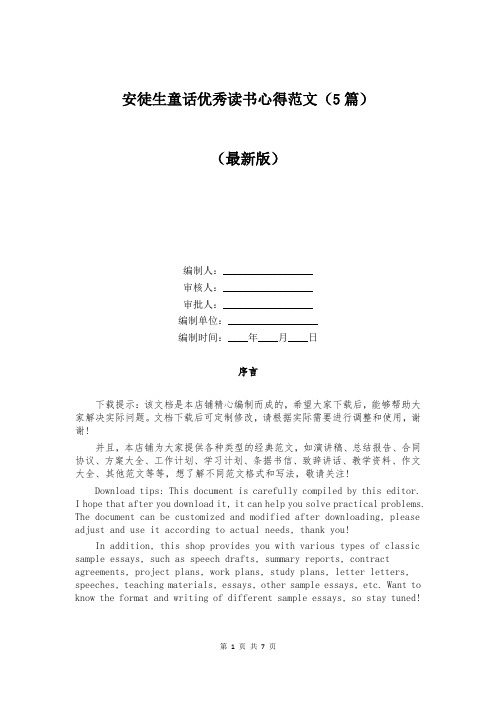 安徒生童话优秀读书心得范文（5篇）

（最新版）

编制人：________________

审核人：________________

审批人：________________

编制单位：________________

编制时间：____年____月____日

序言

下载提示：该文档是本店铺精心编制而成的，希望大家下载后，能够帮助大家解决实际问题。文档下载后可定制修改，请根据实际需要进行调整和使用，谢谢！

并且，本店铺为大家提供各种类型的经典范文，如演讲稿、总结报告、合同协议、方案大全、工作计划、学习计划、条据书信、致辞讲话、教学资料、作文大全、其他范文等等，想了解不同范文格式和写法，敬请关注！

Download tips: This document is carefully compiled by this editor. I hope that after you download it, it can help you solve practical problems. The document can be customized and modified after downloading, please adjust and use it according to actual needs, thank you!

In addition, this shop provides you with various types of classic sample essays, such as speech drafts, summary reports, contract agreements, project plans, work plans, study plans, letter letters, speeches, teaching materials, essays, other sample essays, etc. Want to know the format and writing of different sample essays, so stay tuned!

第 1 页 共 7 页